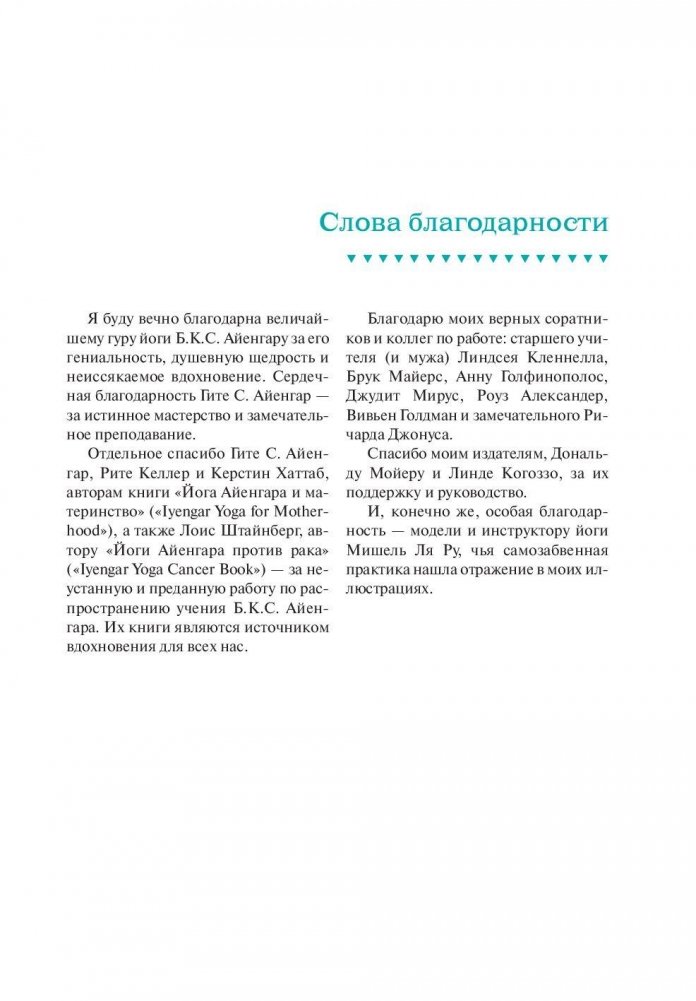 Слова благодарности

Я буду вечно благодарна величайшему гуру йоги Б.К.С. Айенгару за его гениальность, душевную щедрость и неиссякаемое вдохновение. Сердечная благодарность Гите С. Айенгар — за истинное мастерство и замечательное преподавание.

Отдельное спасибо Гите С. Айенгар, Рите Келлер и Керстин Хаттаб, авторам книги «Йога Айенгара и материнство» («Iyengar Yoga for Motherhood»), а также Лоис Штайнберг, автору «Йоги Айенгара против рака» («Iyengar Yoga Cancer Book») — за неустанную и преданную работу по распространению учения Б.К.С. Айенгара. Их книги являются источником вдохновения для всех нас.

Благодарю моих верных соратников и коллег по работе: старшего учителя (и мужа) Линдсея Кленнелла, Брук Майерс, Анну Голфинополос, Джудит Мирус, Роуз Александер, Вивьен Голдман и замечательного Ричарда Джонуса.

Спасибо моим издателям, Дональду Мойеру и Линде Когоззо, за их поддержку и руководство.

И, конечно же, особая благодарность — модели и инструктору йоги Мишель Ля Ру, чья самозабвенная практика нашла отражение в моих иллюстрациях.